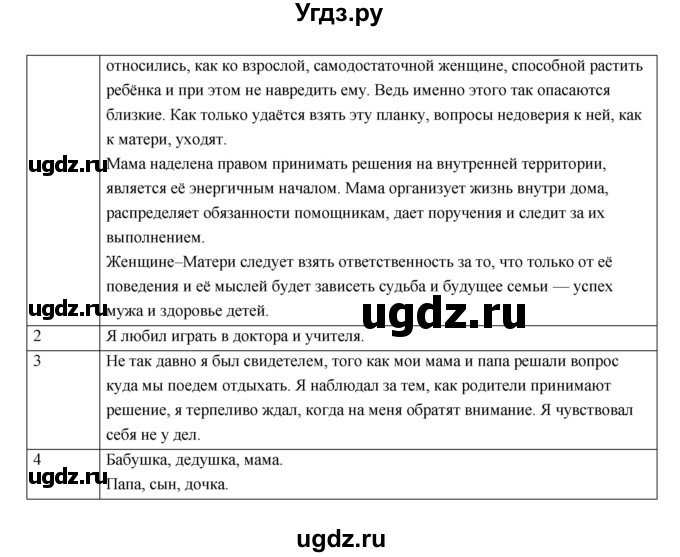 Угдз.ру

| | |
|---|---|
| | относились, как ко взрослой, самодостаточной женщине, способной растить ребёнка и при этом не навредить ему. Ведь именно этого так опасаются близкие. Как только удаётся взять эту планку, вопросы недоверия к ней, как к матери, уходят. Мама наделена правом принимать решения на внутренней территории, является её энергичным началом. Мама организует жизнь внутри дома, распределяет обязанности помощникам, дает поручения и следит за их выполнением. Женщине–Матери следует взять ответственность за то, что только от её поведения и её мыслей будет зависеть судьба и будущее семьи — успех мужа и здоровье детей. |
| 2 | Я любил играть в доктора и учителя. |
| 3 | Не так давно я был свидетелем, того как мои мама и папа решали вопрос куда мы поедем отдыхать. Я наблюдал за тем, как родители принимают решение, я терпеливо ждал, когда на меня обратят внимание. Я чувствовал себя не у дел. |
| 4 | Бабушка, дедушка, мама. Папа, сын, дочка. |

ugdz.ru
ugdz.ru
ugdz.ru
ugdz.ru
ugdz.ru